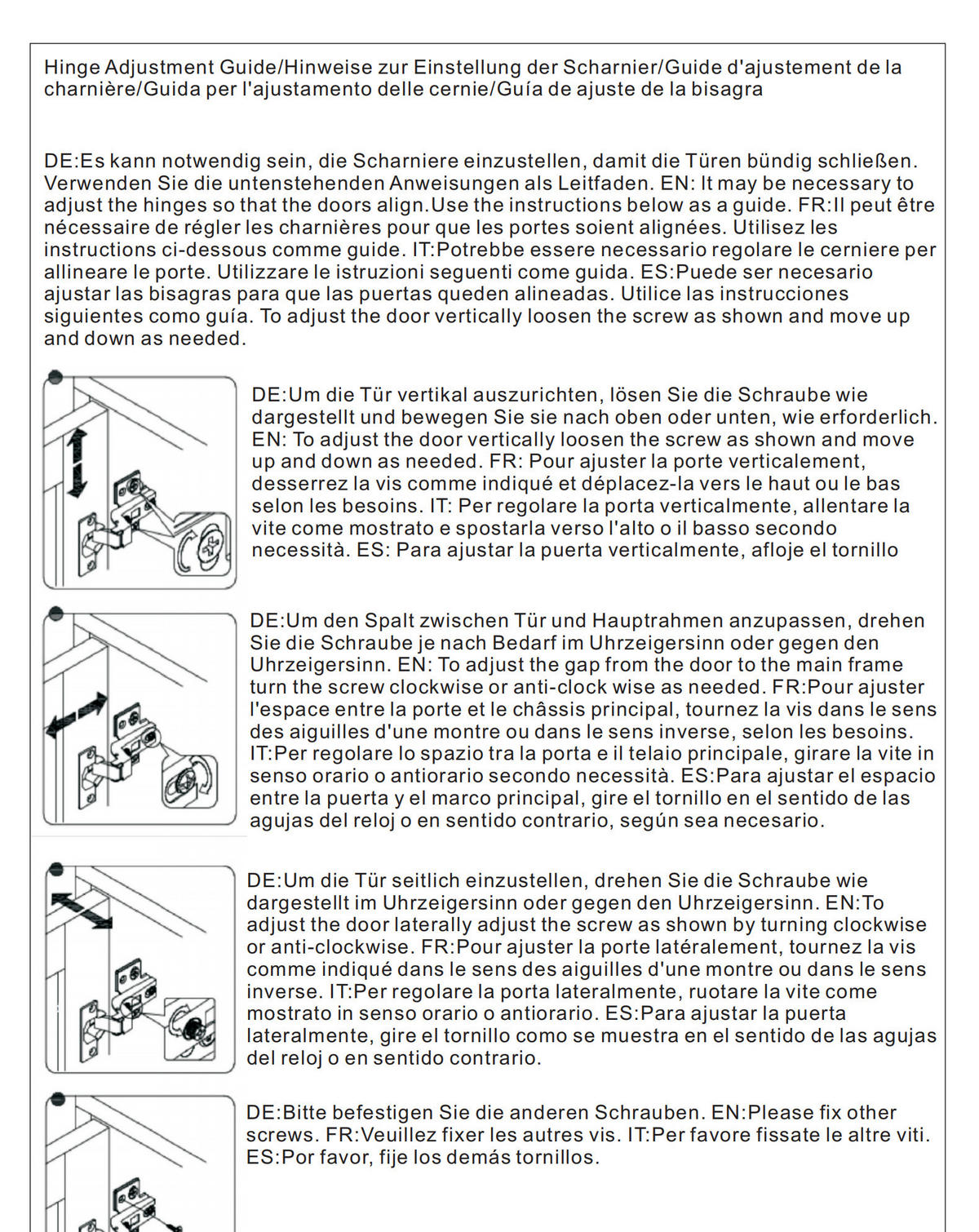 Hinge Adjustment Guide/Hinweise zur Einstellung der Scharnier/Guide d'ajustement de la charnière/Guida per l'ajustamento delle cernie/Guía de ajuste de la bisagra

DE:Es kann notwendig sein, die Scharniere einzustellen, damit die Türen bündig schließen. Verwenden Sie die untenstehenden Anweisungen als Leitfaden. EN: It may be necessary to adjust the hinges so that the doors align.Use the instructions below as a guide. FR:Il peut être nécessaire de régler les charnières pour que les portes soient alignées. Utilisez les instructions ci-dessous comme guide. IT:Potrebbe essere necessario regolare le cerniere per allineare le porte. Utilizzare le istruzioni seguenti come guida. ES:Puede ser necesario ajustar las bisagras para que las puertas queden alineadas. Utilice las instrucciones siguientes como guía. To adjust the door vertically loosen the screw as shown and move up and down as needed.

DE:Um die Tür vertikal auszurichten, lösen Sie die Schraube wie dargestellt und bewegen Sie sie nach oben oder unten, wie erforderlich. EN: To adjust the door vertically loosen the screw as shown and move up and down as needed. FR: Pour ajuster la porte verticalement, desserrez la vis comme indiqué et déplacez-la vers le haut ou le bas selon les besoins. IT: Per regolare la porta verticalmente, allentare la vite come mostrato e spostarla verso l'alto o il basso secondo necessità. ES: Para ajustar la puerta verticalmente, afloje el tornillo

DE:Um den Spalt zwischen Tür und Hauptrahmen anzupassen, drehen Sie die Schraube je nach Bedarf im Uhrzeigersinn oder gegen den Uhrzeigersinn. EN: To adjust the gap from the door to the main frame turn the screw clockwise or anti-clock wise as needed. FR:Pour ajuster l'espace entre la porte et le châssis principal, tournez la vis dans le sens des aiguilles d'une montre ou dans le sens inverse, selon les besoins. IT:Per regolare lo spazio tra la porta e il telaio principale, girare la vite in senso orario o antiorario secondo necessità. ES:Para ajustar el espacio entre la puerta y el marco principal, gire el tornillo en el sentido de las agujas del reloj o en sentido contrario, según sea necesario.

DE:Um die Tür seitlich einzustellen, drehen Sie die Schraube wie dargestellt im Uhrzeigersinn oder gegen den Uhrzeigersinn. EN:To adjust the door laterally adjust the screw as shown by turning clockwise or anti-clockwise. FR:Pour ajuster la porte latéralement, tournez la vis comme indiqué dans le sens des aiguilles d'une montre ou dans le sens inverse. IT:Per regolare la porta lateralmente, ruotare la vite come mostrato in senso orario o antiorario. ES:Para ajustar la puerta lateralmente, gire el tornillo como se muestra en el sentido de las agujas del reloj o en sentido contrario.

DE:Bitte befestigen Sie die anderen Schrauben. EN:Please fix other screws. FR:Veuillez fixer les autres vis. IT:Per favore fissate le altre viti. ES:Por favor, fije los demás tornillos.